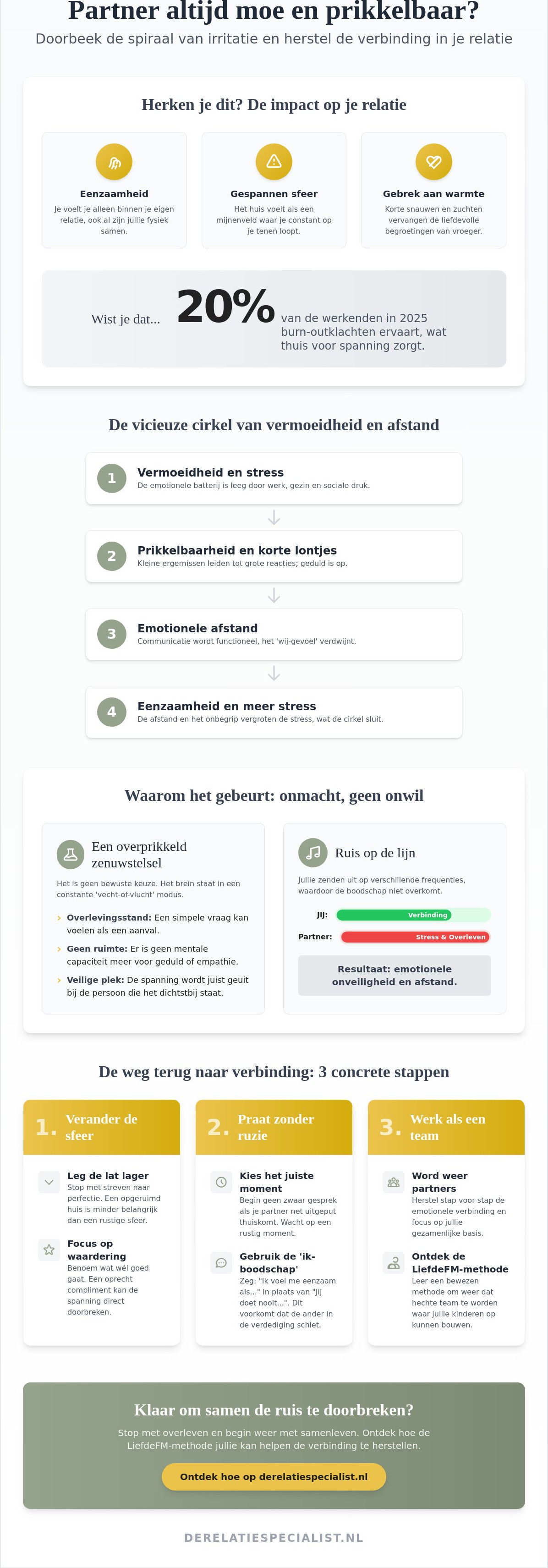 Partner altijd moe en prikkelbaar?

Doorbeek de spiraal van irritatie en herstel de verbinding in je relatie

Herken je dit? De impact op je relatie

Eenzaamheid
Je voelt je alleen binnen je eigen relatie, ook al zijn jullie fysiek samen.

Gespannen sfeer
Het huis voelt als een mijnenveld waar je constant op je tenen loopt.

Gebrek aan warmte
Korte snauwen en zuchten vervangen de liefdevolle begroetingen van vroeger.

Wist je dat... 20% van de werkenden in 2025 burn-outklachten ervaart, wat thuis voor spanning zorgt.

De vicieuze cirkel van vermoeidheid en afstand

1 Vermoeidheid en stress
De emotionele batterij is leeg door werk, gezin en sociale druk.

2 Prikkelbaarheid en korte lontjes
Kleine ergernissen leiden tot grote reacties; geduld is op.

3 Emotionele afstand
Communicatie wordt functioneel, het 'wij-gevoel' verdwijnt.

4 Eenzaamheid en meer stress
De afstand en het onbegrip vergroten de stress, wat de cirkel sluit.

Waarom het gebeurt: onmacht, geen onwil

Een overprikkeld zenuwstelsel
Het is geen bewuste keuze. Het brein staat in een constante 'vecht-of-vlucht' modus.
Overlevingsstand: Een simpele vraag kan voelen als een aanval.
Geen ruimte: Er is geen mentale capaciteit meer voor geduld of empathie.
Veilige plek: De spanning wordt juist geuit bij de persoon die het dichtstbij staat.

Ruis op de lijn
Jullie zenden uit op verschillende frequenties, waardoor de boodschap niet overkomt.
Jij: Verbinding
Partner: Stress & Overleven
Resultaat: emotionele onveiligheid en afstand.

De weg terug naar verbinding: 3 concrete stappen

1. Verander de sfeer
Leg de lat lager
Stop met streven naar perfectie. Een opgeruimd huis is minder belangrijk dan een rustige sfeer.
Focus op waardering
Benoem wat wél goed gaat. Een oprecht compliment kan de spanning direct doorbreken.

2. Praat zonder ruzie
Kies het juiste moment
Begin geen zwaar gesprek als je partner net uitgeput thuiskomt. Wacht op een rustig moment.
Gebruik de 'ik-boodschap'
Zeg: "Ik voel me eenzaam als..." in plaats van "Jij doet nooit...". Dit voorkomt dat de ander in de verdediging schiet.

3. Werk als een team
Word weer partners
Herstel stap voor stap de emotionele verbinding en focus op jullie gezamenlijke basis.
Ontdek de LiefdeFM-methode
Leer een bewezen methode om weer dat hechte team te worden waar jullie kinderen op kunnen bouwen.

Klaar om samen de ruis te doorbreken?
Stop met overleven en begin weer met samenleven. Ontdek hoe de LiefdeFM-methode jullie kan helpen de verbinding te herstellen.
Ontdek hoe op derelatiespecialist.nl

DERELATIESPECIALIST.NL